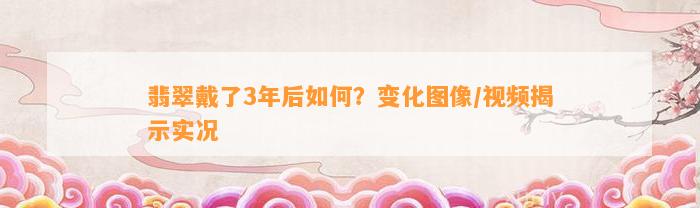 翡翠戴了3年后如何？变化图像/视频揭示实况